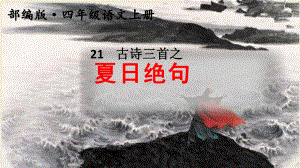 部编版·四年级语文上册

21　古诗三首之

夏日绝句